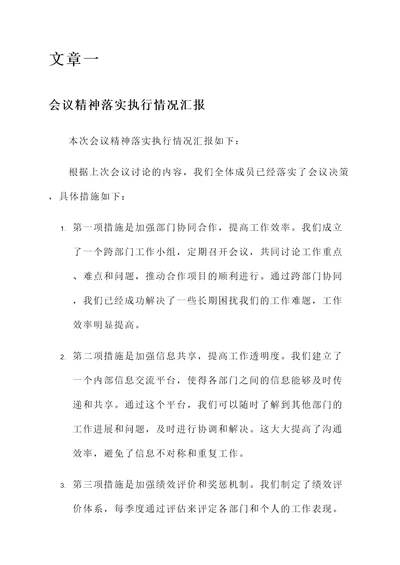 文章一

会议精神落实执行情况汇报

本次会议精神落实执行情况汇报如下：

根据上次会议讨论的内容，我们全体成员已经落实了会议决策，具体措施如下：

1. 第一项措施是加强部门协同合作，提高工作效率。我们成立了一个跨部门工作小组，定期召开会议，共同讨论工作重点、难点和问题，推动合作项目的顺利进行。通过跨部门协同，我们已经成功解决了一些长期困扰我们的工作难题，工作效率明显提高。

2. 第二项措施是加强信息共享，提高工作透明度。我们建立了一个内部信息交流平台，使得各部门之间的信息能够及时传递和共享。通过这个平台，我们可以随时了解到其他部门的工作进展和问题，及时进行协调和解决。这大大提高了沟通效率，避免了信息不对称和重复工作。

3. 第三项措施是加强绩效评价和奖惩机制。我们制定了绩效评价体系，每季度通过评估来评定各部门和个人的工作表现。